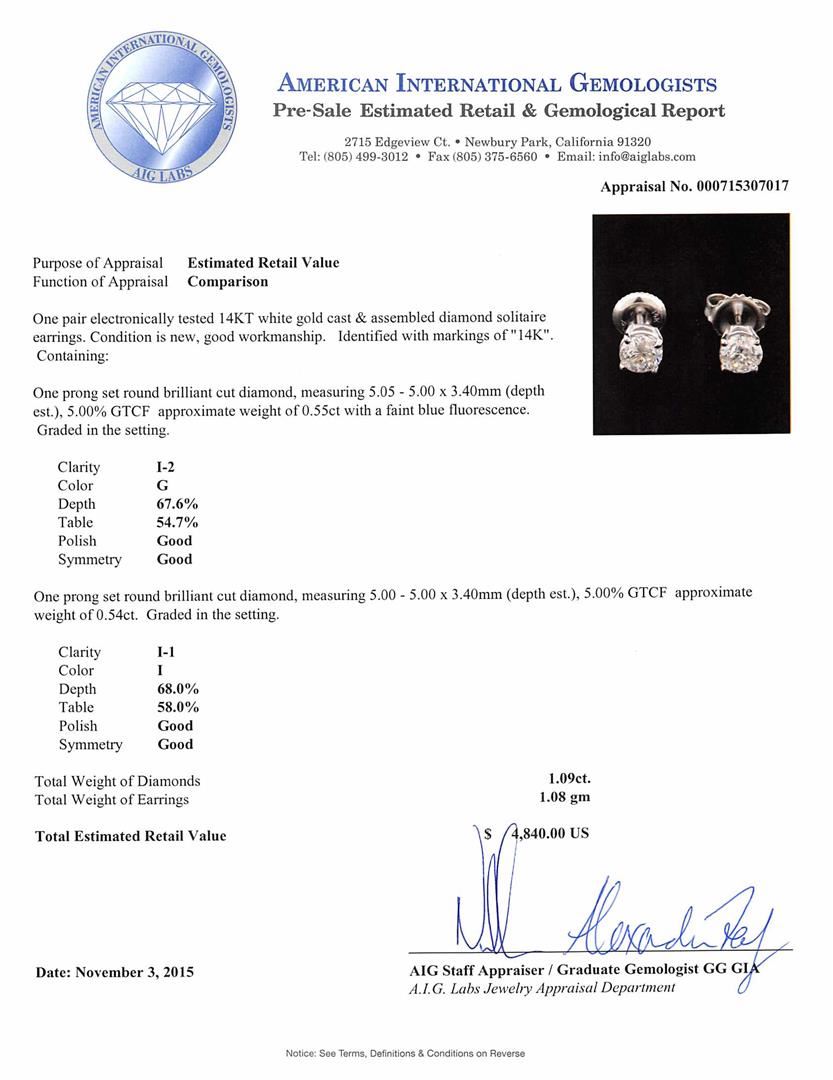 AMERICAN INTERNATIONAL GEMOLOGISTS
AIG LABS

AMERICAN INTERNATIONAL GEMOLOGISTS
Pre-Sale Estimated Retail & Gemological Report

2715 Edgeview Ct. • Newbury Park, California 91320
Tel: (805) 499-3012 • Fax (805) 375-6560 • Email: info@aiglabs.com

Appraisal No. 000715307017

Purpose of Appraisal Estimated Retail Value
Function of Appraisal Comparison

One pair electronically tested 14KT white gold cast & assembled diamond solitaire earrings. Condition is new, good workmanship. Identified with markings of "14K". Containing:

One prong set round brilliant cut diamond, measuring 5.05 - 5.00 x 3.40mm (depth est.), 5.00% GTCF approximate weight of 0.55ct with a faint blue fluorescence. Graded in the setting.

| Clarity | I-2 |
|---|---|
| Color | G |
| Depth | 67.6% |
| Table | 54.7% |
| Polish | Good |
| Symmetry | Good |

One prong set round brilliant cut diamond, measuring 5.00 - 5.00 x 3.40mm (depth est.), 5.00% GTCF approximate weight of 0.54ct. Graded in the setting.

| Clarity | I-1 |
|---|---|
| Color | I |
| Depth | 68.0% |
| Table | 58.0% |
| Polish | Good |
| Symmetry | Good |

Total Weight of Diamonds 1.09ct.
Total Weight of Earrings 1.08 gm

Total Estimated Retail Value $ 4,840.00 US

Date: November 3, 2015

AIG Staff Appraiser / Graduate Gemologist GG GIA
A.I.G. Labs Jewelry Appraisal Department

Notice: See Terms, Definitions & Conditions on Reverse